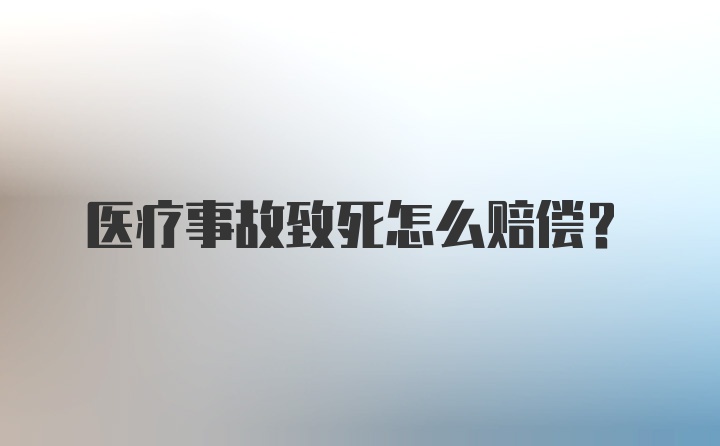 医疗事故致死怎么赔偿？